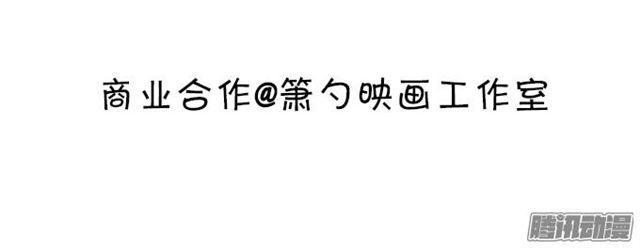 商业合作@箫勺映画工作室

腾讯动漫